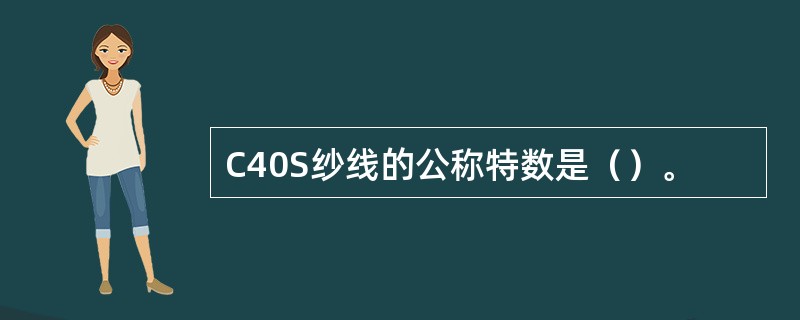 C40S纱线的公称特数是（）。